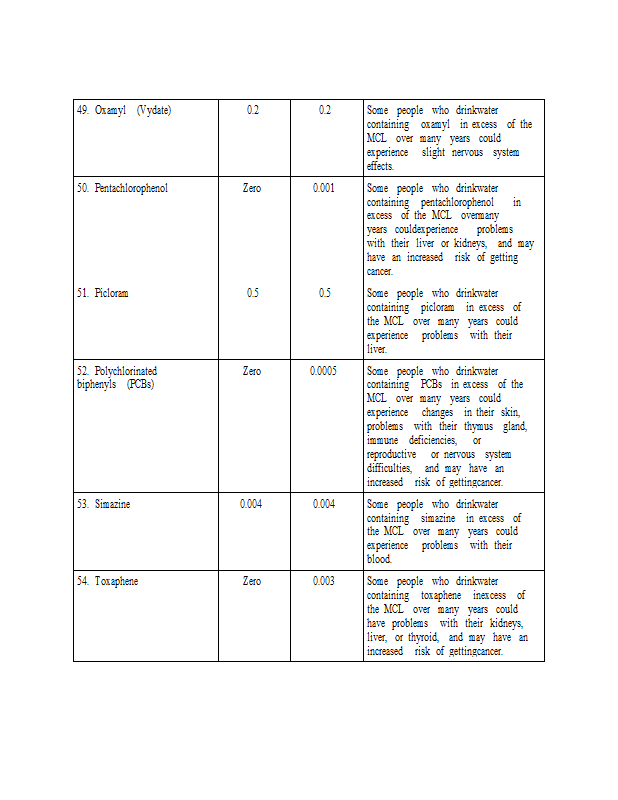 | | | | |
|---|---|---|---|
| 49. Oxamyl (Vydate) | 0.2 | 0.2 | Some people who drinkwater containing oxamyl in excess of the MCL over many years could experience slight nervous system effects. |
| 50. Pentachlorophenol | Zero | 0.001 | Some people who drinkwater containing pentachlorophenol in excess of the MCL overmany years couldexperience problems with their liver or kidneys, and may have an increased risk of getting cancer. |
| 51. Picloram | 0.5 | 0.5 | Some people who drinkwater containing picloram in excess of the MCL over many years could experience problems with their liver. |
| 52. Polychlorinated biphenyls (PCBs) | Zero | 0.0005 | Some people who drinkwater containing PCBs in excess of the MCL over many years could experience changes in their skin, problems with their thymus gland, immune deficiencies, or reproductive or nervous system difficulties, and may have an increased risk of gettingcancer. |
| 53. Simazine | 0.004 | 0.004 | Some people who drinkwater containing simazine in excess of the MCL over many years could experience problems with their blood. |
| 54. Toxaphene | Zero | 0.003 | Some people who drinkwater containing toxaphene inexcess of the MCL over many years could have problems with their kidneys, liver, or thyroid, and may have an increased risk of gettingcancer. |